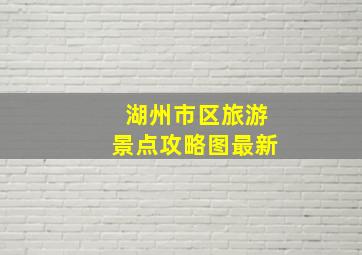 湖州市区旅游
景点攻略图最新